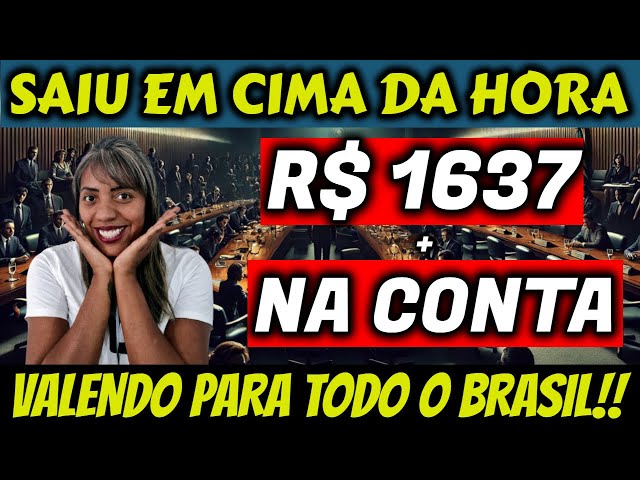 SAIU EM CIMA DA HORA

R$ 1637

+

NA CONTA

VALENDO PARA TODO O BRASIL!!